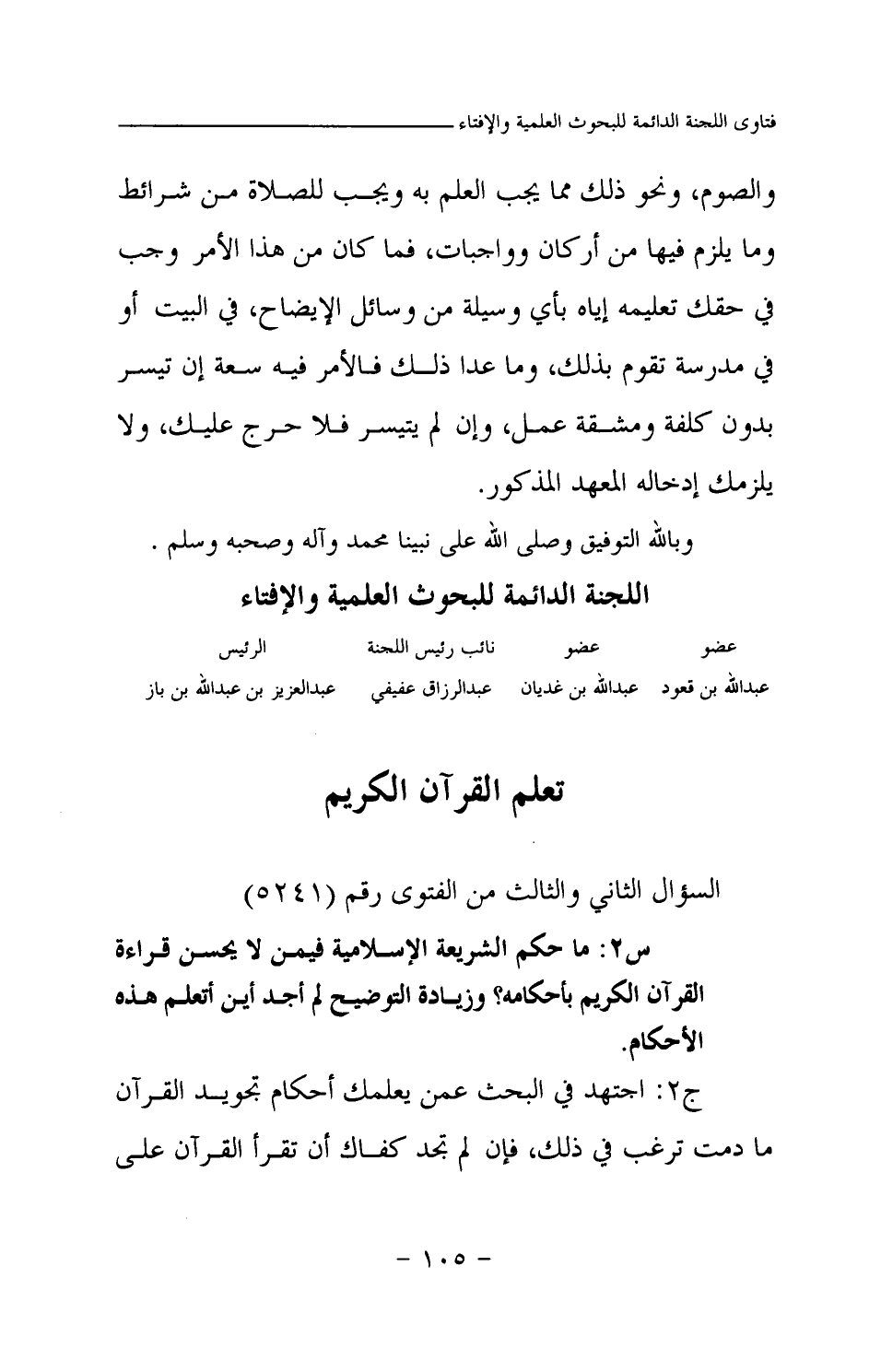 فتاوى اللجنة الدائمة للبحوث العلمية والإفتاء

والصوم، ونحو ذلك مما يجب العلم به ويجب للصلاة من شرائط وما يلزم فيها من أركان وواجبات، فما كان من هذا الأمر وجب في حقك تعليمه إياه بأي وسيلة من وسائل الإيضاح، في البيت أو في مدرسة تقوم بذلك، وما عدا ذلك فالأمر فيه سعة إن تيسر بدون كلفة ومشقة عمل، وإن لم يتيسر فلا حرج عليك، ولا يلزمك إدخاله المعهد المذكور.

وبالله التوفيق وصلى الله على نبينا محمد وآله وصحبه وسلم .

اللجنة الدائمة للبحوث العلمية والإفتاء

| عضو | عضو | نائب رئيس اللجنة | الرئيس |
|---|---|---|---|
| عبدالله بن قعود | عبدالله بن غديان | عبدالرزاق عفيفي | عبدالعزيز بن عبدالله بن باز |

تعلم القرآن الكريم

السؤال الثاني والثالث من الفتوى رقم (٥٢٤١)

س٢: ما حكم الشريعة الإسلامية فيمن لا يحسن قراءة القرآن الكريم بأحكامه؟ وزيادة التوضيح لم أجد أين أتعلم هذه الأحكام.

ج٢: اجتهد في البحث عمن يعلمك أحكام تجويد القرآن ما دمت ترغب في ذلك، فإن لم تجد كفاك أن تقرأ القرآن على

- ١٠٥ -